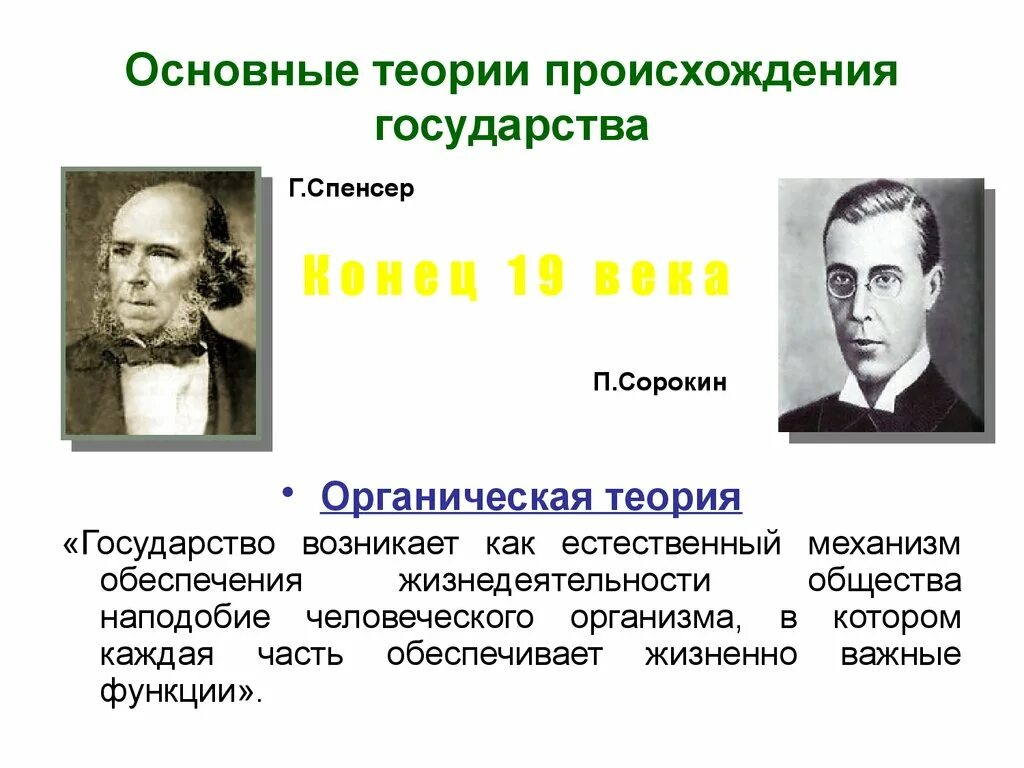 Основные теории происхождения государства

Г.Спенсер

Конец 19 века

П.Сорокин

• Органическая теория

«Государство возникает как естественный механизм обеспечения жизнедеятельности общества наподобие человеческого организма, в котором каждая часть обеспечивает жизненно важные функции».